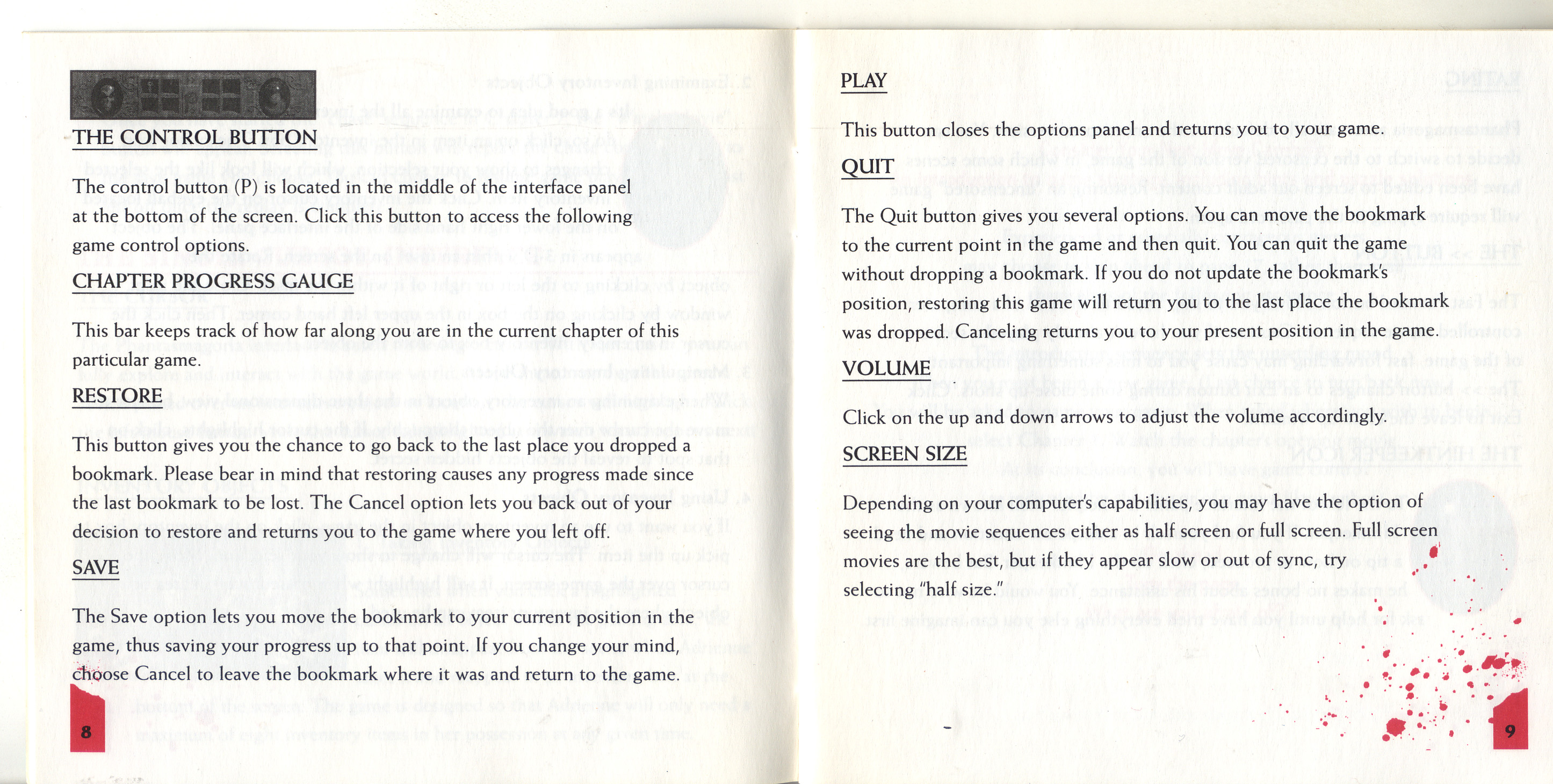 THE CONTROL BUTTON

The control button (P) is located in the middle of the interface panel at the bottom of the screen. Click this button to access the following game control options.

CHAPTER PROGRESS GAUGE

This bar keeps track of how far along you are in the current chapter of this particular game.

RESTORE

This button gives you the chance to go back to the last place you dropped a bookmark. Please bear in mind that restoring causes any progress made since the last bookmark to be lost. The Cancel option lets you back out of your decision to restore and returns you to the game where you left off.

SAVE

The Save option lets you move the bookmark to your current position in the game, thus saving your progress up to that point. If you change your mind, choose Cancel to leave the bookmark where it was and return to the game.

8

PLAY

This button closes the options panel and returns you to your game.

QUIT

The Quit button gives you several options. You can move the bookmark to the current point in the game and then quit. You can quit the game without dropping a bookmark. If you do not update the bookmark's position, restoring this game will return you to the last place the bookmark was dropped. Canceling returns you to your present position in the game.

VOLUME

Click on the up and down arrows to adjust the volume accordingly.

SCREEN SIZE

Depending on your computer's capabilities, you may have the option of seeing the movie sequences either as half screen or full screen. Full screen movies are the best, but if they appear slow or out of sync, try selecting "half size."

9